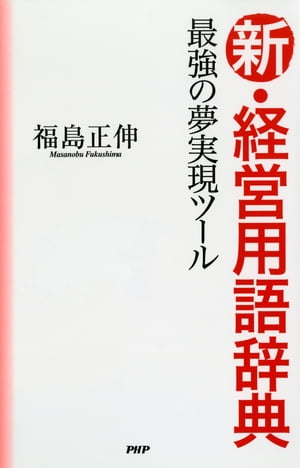 新・経営用語辞典

最強の夢実現ツール

福島正伸
Masanobu Fukushima

PHP